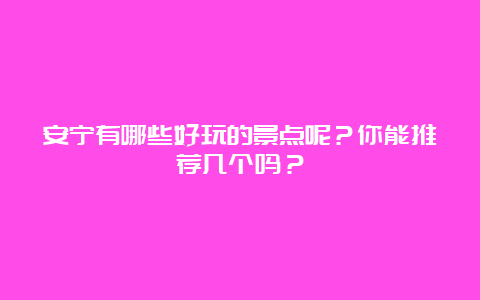 安宁有哪些好玩的景点呢？你能推荐几个吗？